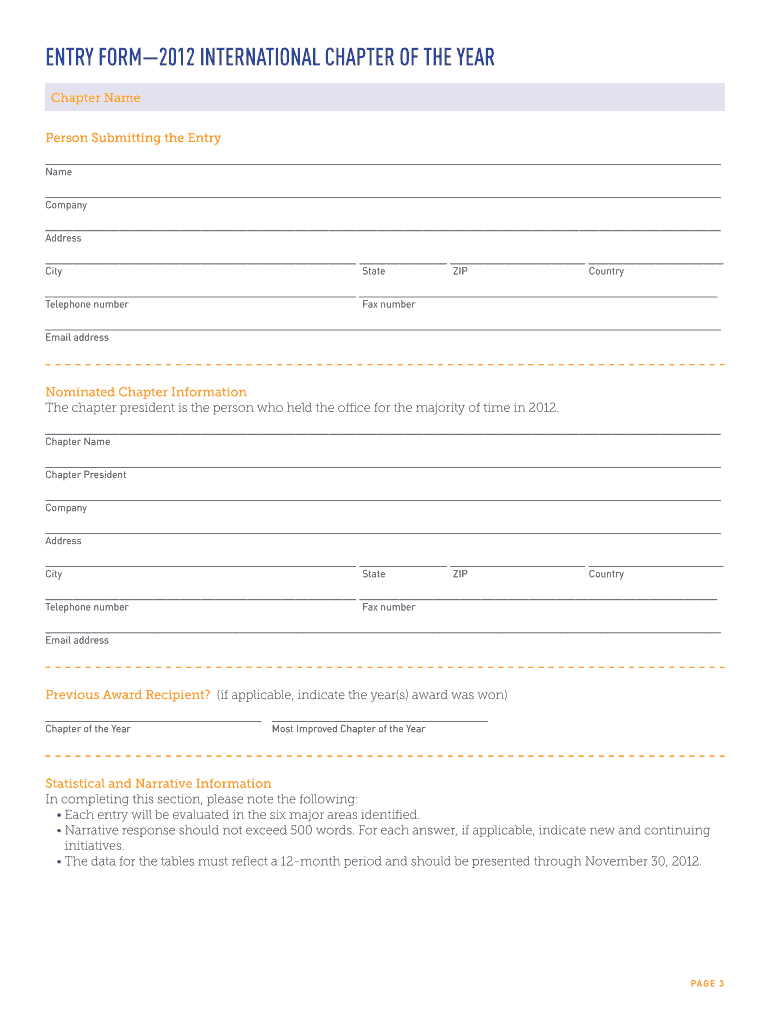 ENTRY FORM—2012 INTERNATIONAL CHAPTER OF THE YEAR

Chapter Name

Person Submitting the Entry

Name

Company

Address

City State ZIP Country

Telephone number Fax number

Email address

Nominated Chapter Information
The chapter president is the person who held the office for the majority of time in 2012.

Chapter Name

Chapter President

Company

Address

City State ZIP Country

Telephone number Fax number

Email address

Previous Award Recipient? (if applicable, indicate the year(s) award was won)

Chapter of the Year Most Improved Chapter of the Year

Statistical and Narrative Information
In completing this section, please note the following:
• Each entry will be evaluated in the six major areas identified.
• Narrative response should not exceed 500 words. For each answer, if applicable, indicate new and continuing initiatives.
• The data for the tables must reflect a 12-month period and should be presented through November 30, 2012.

PAGE 3